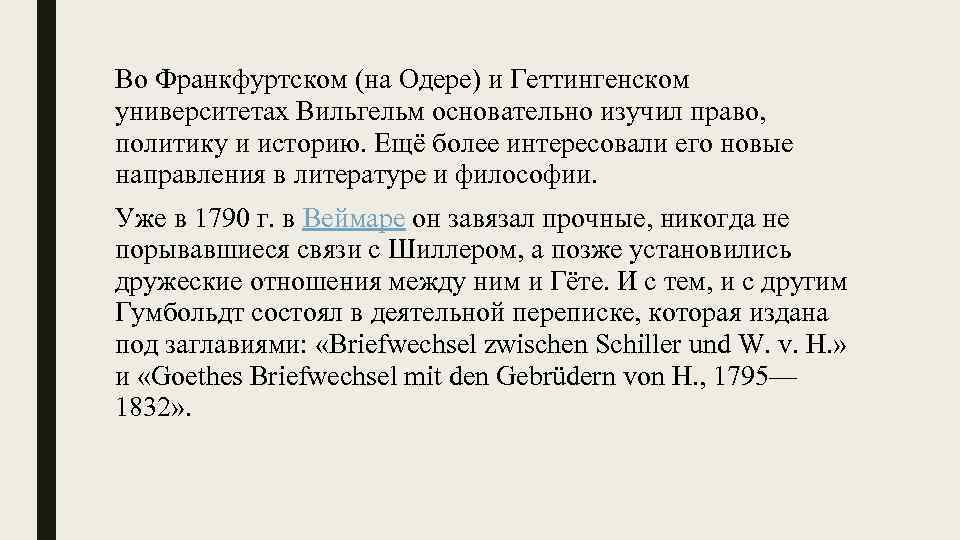 Во Франкфуртском (на Одере) и Геттингенском университетах Вильгельм основательно изучил право, политику и историю. Ещё более интересовали его новые направления в литературе и философии.

Уже в 1790 г. в Веймаре он завязал прочные, никогда не порывавшиеся связи с Шиллером, а позже установились дружеские отношения между ним и Гёте. И с тем, и с другим Гумбольдт состоял в деятельной переписке, которая издана под заглавиями: «Briefwechsel zwischen Schiller und W. v. H.» и «Goethes Briefwechsel mit den Gebrüdern von H., 1795—1832».